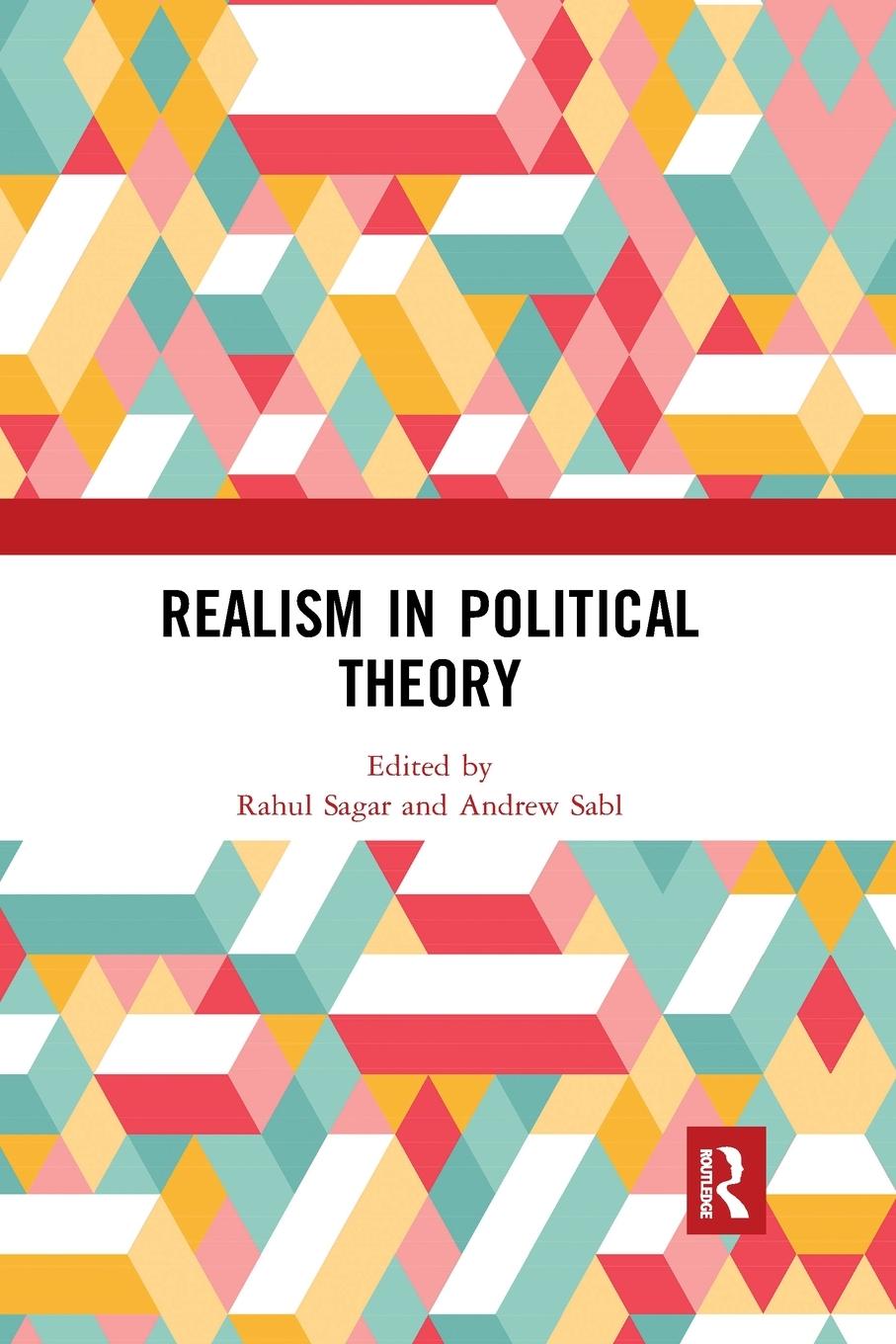 REALISM IN POLITICAL THEORY

Edited by
Rahul Sagar and Andrew Sabl

ROUTLEDGE